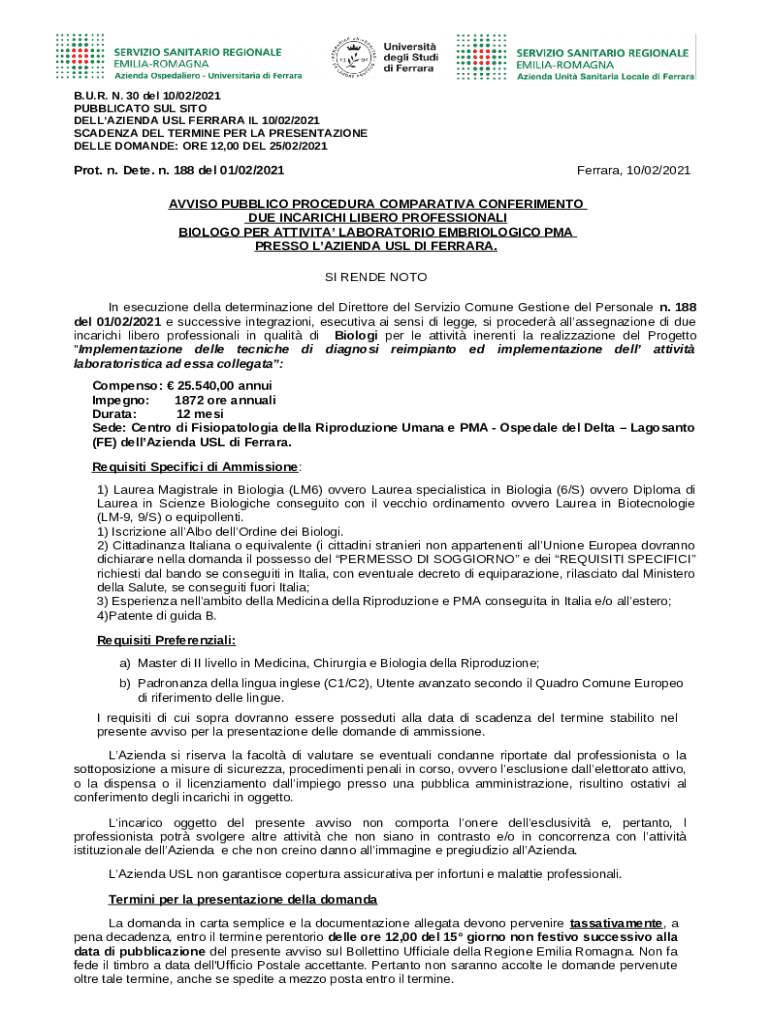 SERVIZIO SANITARIO REGIONALE
EMILIA-ROMAGNA
Azienda Ospedaliero - Universitaria di Ferrara

Università degli Studi di Ferrara

SERVIZIO SANITARIO REGIONALE
EMILIA-ROMAGNA
Azienda Unità Sanitaria Locale di Ferrara

B.U.R. N. 30 del 10/02/2021
PUBBLICATO SUL SITO
DELL'AZIENDA USL FERRARA IL 10/02/2021
SCADENZA DEL TERMINE PER LA PRESENTAZIONE
DELLE DOMANDE: ORE 12,00 DEL 25/02/2021

Prot. n. Dete. n. 188 del 01/02/2021

Ferrara, 10/02/2021

AVVISO PUBBLICO PROCEDURA COMPARATIVA CONFERIMENTO DUE INCARICHI LIBERO PROFESSIONALI BIOLOGO PER ATTIVITA' LABORATORIO EMBRIOLOGICO PMA PRESSO L'AZIENDA USL DI FERRARA.

SI RENDE NOTO

In esecuzione della determinazione del Direttore del Servizio Comune Gestione del Personale n. 188 del 01/02/2021 e successive integrazioni, esecutiva ai sensi di legge, si procederà all'assegnazione di due incarichi libero professionali in qualità di Biologi per le attività inerenti la realizzazione del Progetto "Implementazione delle tecniche di diagnosi reimpianto ed implementazione dell' attività laboratoristica ad essa collegata":

Compenso: € 25.540,00 annui
Impegno: 1872 ore annuali
Durata: 12 mesi
Sede: Centro di Fisiopatologia della Riproduzione Umana e PMA - Ospedale del Delta – Lagosanto (FE) dell'Azienda USL di Ferrara.

Requisiti Specifici di Ammissione:

1) Laurea Magistrale in Biologia (LM6) ovvero Laurea specialistica in Biologia (6/S) ovvero Diploma di Laurea in Scienze Biologiche conseguito con il vecchio ordinamento ovvero Laurea in Biotecnologie (LM-9, 9/S) o equipollenti.
1) Iscrizione all'Albo dell'Ordine dei Biologi.
2) Cittadinanza Italiana o equivalente (i cittadini stranieri non appartenenti all'Unione Europea dovranno dichiarare nella domanda il possesso del "PERMESSO DI SOGGIORNO" e dei "REQUISITI SPECIFICI" richiesti dal bando se conseguiti in Italia, con eventuale decreto di equiparazione, rilasciato dal Ministero della Salute, se conseguiti fuori Italia;
3) Esperienza nell'ambito della Medicina della Riproduzione e PMA conseguita in Italia e/o all'estero;
4)Patente di guida B.

Requisiti Preferenziali:

a) Master di II livello in Medicina, Chirurgia e Biologia della Riproduzione;
b) Padronanza della lingua inglese (C1/C2), Utente avanzato secondo il Quadro Comune Europeo di riferimento delle lingue.

I requisiti di cui sopra dovranno essere posseduti alla data di scadenza del termine stabilito nel presente avviso per la presentazione delle domande di ammissione.

L'Azienda si riserva la facoltà di valutare se eventuali condanne riportate dal professionista o la sottoposizione a misure di sicurezza, procedimenti penali in corso, ovvero l'esclusione dall'elettorato attivo, o la dispensa o il licenziamento dall'impiego presso una pubblica amministrazione, risultino ostativi al conferimento degli incarichi in oggetto.

L'incarico oggetto del presente avviso non comporta l'onere dell'esclusività e, pertanto, l professionista potrà svolgere altre attività che non siano in contrasto e/o in concorrenza con l'attività istituzionale dell'Azienda e che non creino danno all'immagine e pregiudizio all'Azienda.

L'Azienda USL non garantisce copertura assicurativa per infortuni e malattie professionali.

Termini per la presentazione della domanda

La domanda in carta semplice e la documentazione allegata devono pervenire tassativamente, a pena decadenza, entro il termine perentorio delle ore 12,00 del 15° giorno non festivo successivo alla data di pubblicazione del presente avviso sul Bollettino Ufficiale della Regione Emilia Romagna. Non fa fede il timbro a data dell'Ufficio Postale accettante. Pertanto non saranno accolte le domande pervenute oltre tale termine, anche se spedite a mezzo posta entro il termine.